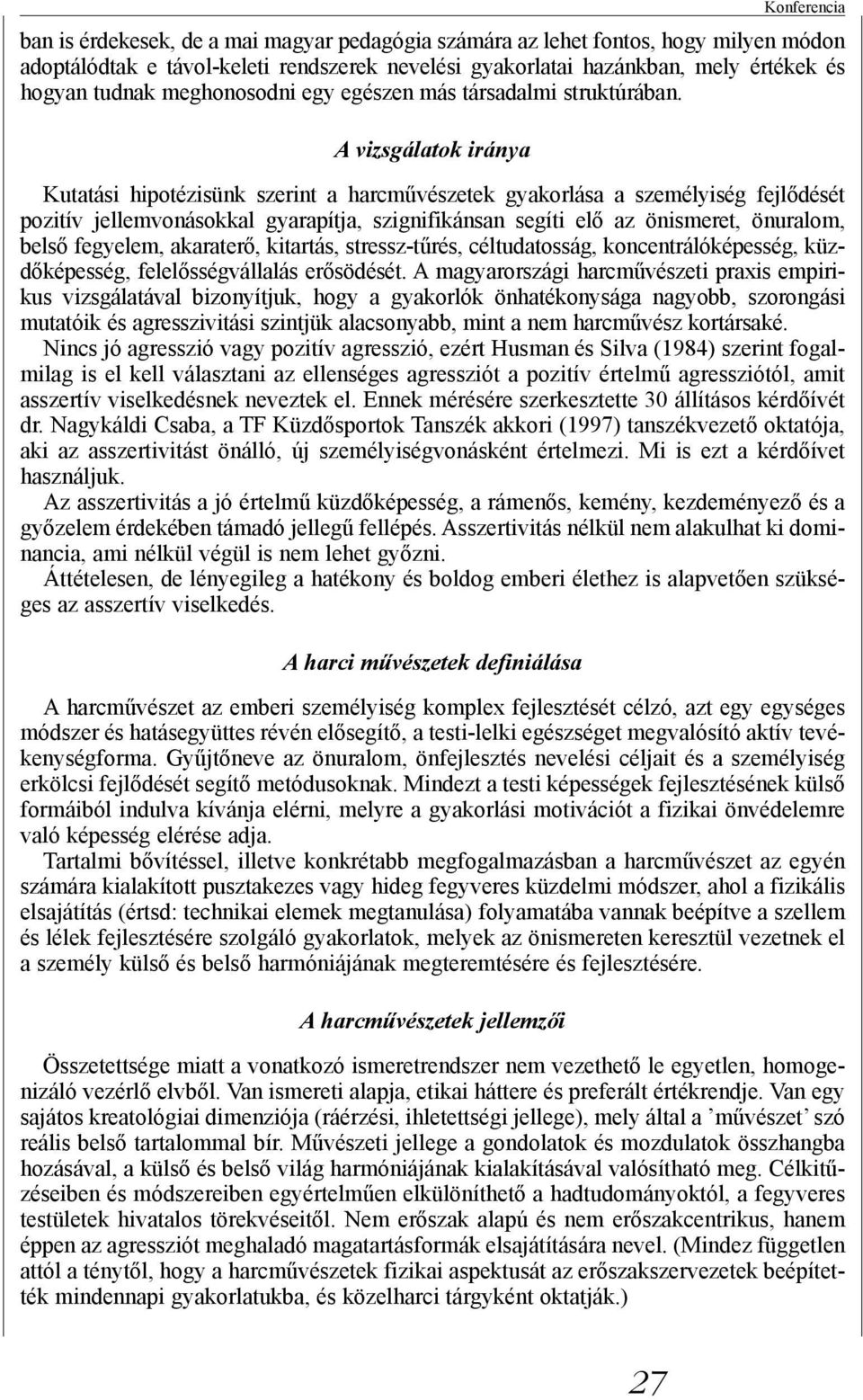 Konferencia

ban is érdekesek, de a mai magyar pedagógia számára az lehet fontos, hogy milyen módon adoptálódtak e távol-keleti rendszerek nevelési gyakorlatai hazánkban, mely értékek és hogyan tudnak meghonosodni egy egészen más társadalmi struktúrában.

A vizsgálatok iránya

Kutatási hipotézisünk szerint a harcművészetek gyakorlása a személyiség fejlődését pozitív jellemvonásokkal gyarapítja, szignifikánsan segíti elő az önismeret, önuralom, belső fegyelem, akaraterő, kitartás, stressz-tűrés, céltudatosság, koncentrálóképesség, küzdőképesség, felelősségvállalás erősödését. A magyarországi harcművészeti praxis empirikus vizsgálatával bizonyítjuk, hogy a gyakorlók önhatékonysága nagyobb, szorongási mutatóik és agresszivitási szintjük alacsonyabb, mint a nem harcművész kortársaké.

Nincs jó agresszió vagy pozitív agresszió, ezért Husman és Silva (1984) szerint fogalmilag is el kell választani az ellenséges agressziót a pozitív értelmű agressziótól, amit asszertív viselkedésnek neveztek el. Ennek mérésére szerkesztette 30 állításos kérdőívét dr. Nagykáldi Csaba, a TF Küzdősportok Tanszék akkori (1997) tanszékvezető oktatója, aki az asszertivitást önálló, új személyiségvonásként értelmezi. Mi is ezt a kérdőívet használjuk.

Az asszertivitás a jó értelmű küzdőképesség, a rámenős, kemény, kezdeményező és a győzelem érdekében támadó jellegű fellépés. Asszertivitás nélkül nem alakulhat ki dominancia, ami nélkül végül is nem lehet győzni.

Áttételesen, de lényegileg a hatékony és boldog emberi élethez is alapvetően szükséges az asszertív viselkedés.

A harci művészetek definiálása

A harcművészet az emberi személyiség komplex fejlesztését célzó, azt egy egységes módszer és hatásegyüttes révén elősegítő, a testi-lelki egészséget megvalósító aktív tevékenységforma. Gyűjtőneve az önuralom, önfejlesztés nevelési céljait és a személyiség erkölcsi fejlődését segítő metódusoknak. Mindezt a testi képességek fejlesztésének külső formáiból indulva kívánja elérni, melyre a gyakorlási motivációt a fizikai önvédelemre való képesség elérése adja.

Tartalmi bővítéssel, illetve konkrétabb megfogalmazásban a harcművészet az egyén számára kialakított pusztakezes vagy hideg fegyveres küzdelmi módszer, ahol a fizikális elsajátítás (értsd: technikai elemek megtanulása) folyamatába vannak beépítve a szellem és lélek fejlesztésére szolgáló gyakorlatok, melyek az önismereten keresztül vezetnek el a személy külső és belső harmóniájának megteremtésére és fejlesztésére.

A harcművészetek jellemzői

Összetettsége miatt a vonatkozó ismeretrendszer nem vezethető le egyetlen, homogenizáló vezérlő elvből. Van ismereti alapja, etikai háttere és preferált értékrendje. Van egy sajátos kreatológiai dimenziója (ráérzési, ihletettségi jellege), mely által a ’művészet’ szó reális belső tartalommal bír. Művészeti jellege a gondolatok és mozdulatok összhangba hozásával, a külső és belső világ harmóniájának kialakításával valósítható meg. Célkitűzéseiben és módszereiben egyértelműen elkülöníthető a hadtudományoktól, a fegyveres testületek hivatalos törekvéseitől. Nem erőszak alapú és nem erőszakcentrikus, hanem éppen az agressziót meghaladó magatartásformák elsajátítására nevel. (Mindez független attól a ténytől, hogy a harcművészetek fizikai aspektusát az erőszakszervezetek beépítették mindennapi gyakorlatukba, és közelharci tárgyként oktatják.)

27